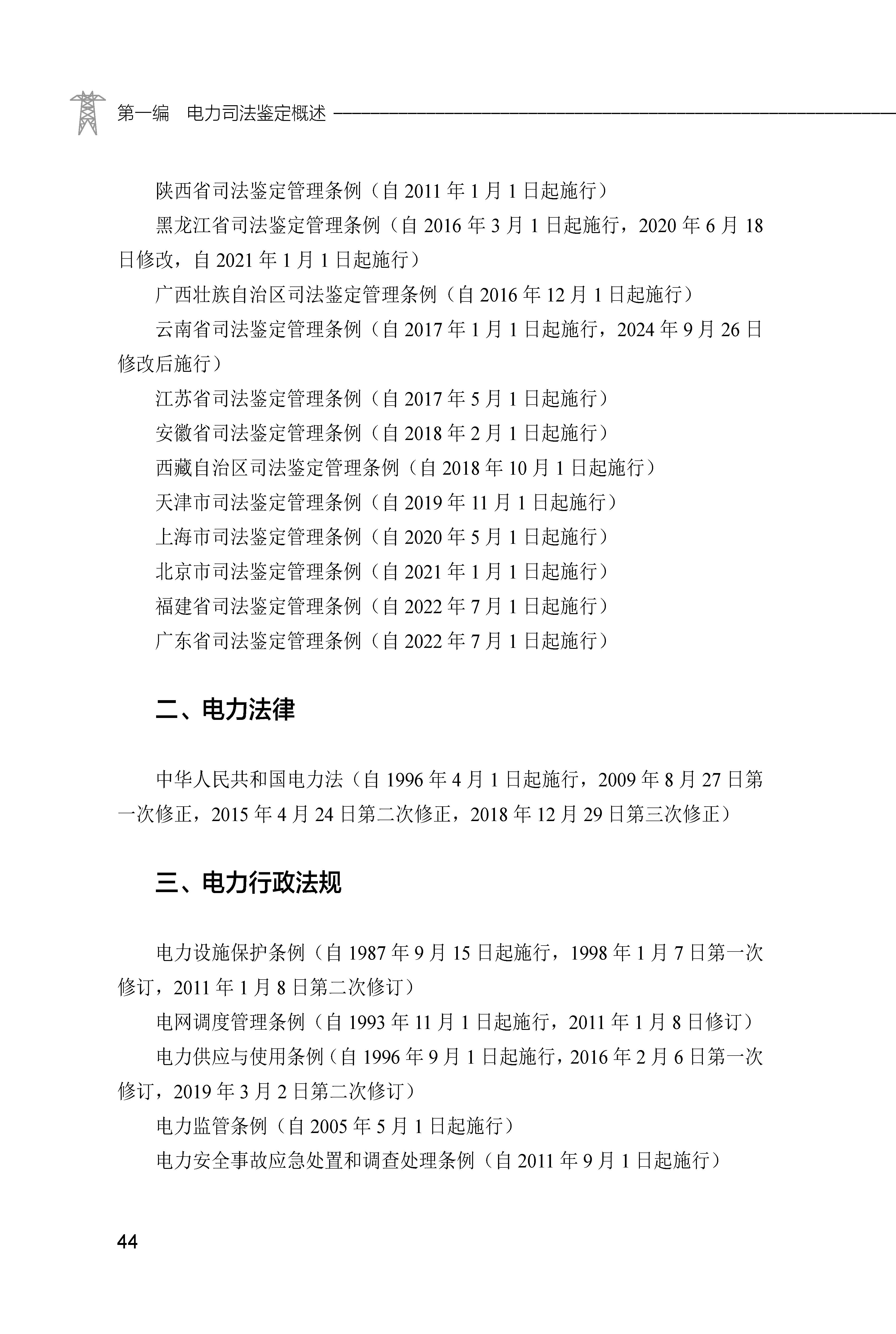 第一编　电力司法鉴定概述

陕西省司法鉴定管理条例（自 2011 年 1 月 1 日起施行）

黑龙江省司法鉴定管理条例（自 2016 年 3 月 1 日起施行，2020 年 6 月 18 日修改，自 2021 年 1 月 1 日起施行）

广西壮族自治区司法鉴定管理条例（自 2016 年 12 月 1 日起施行）

云南省司法鉴定管理条例（自 2017 年 1 月 1 日起施行，2024 年 9 月 26 日修改后施行）

江苏省司法鉴定管理条例（自 2017 年 5 月 1 日起施行）

安徽省司法鉴定管理条例（自 2018 年 2 月 1 日起施行）

西藏自治区司法鉴定管理条例（自 2018 年 10 月 1 日起施行）

天津市司法鉴定管理条例（自 2019 年 11 月 1 日起施行）

上海市司法鉴定管理条例（自 2020 年 5 月 1 日起施行）

北京市司法鉴定管理条例（自 2021 年 1 月 1 日起施行）

福建省司法鉴定管理条例（自 2022 年 7 月 1 日起施行）

广东省司法鉴定管理条例（自 2022 年 7 月 1 日起施行）

二、电力法律

中华人民共和国电力法（自 1996 年 4 月 1 日起施行，2009 年 8 月 27 日第一次修正，2015 年 4 月 24 日第二次修正，2018 年 12 月 29 日第三次修正）

三、电力行政法规

电力设施保护条例（自 1987 年 9 月 15 日起施行，1998 年 1 月 7 日第一次修订，2011 年 1 月 8 日第二次修订）

电网调度管理条例（自 1993 年 11 月 1 日起施行，2011 年 1 月 8 日修订）

电力供应与使用条例（自 1996 年 9 月 1 日起施行，2016 年 2 月 6 日第一次修订，2019 年 3 月 2 日第二次修订）

电力监管条例（自 2005 年 5 月 1 日起施行）

电力安全事故应急处置和调查处理条例（自 2011 年 9 月 1 日起施行）

44